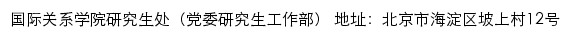 国际关系学院研究生处（党委研究生工作部） 地址：北京市海淀区坡上村12号